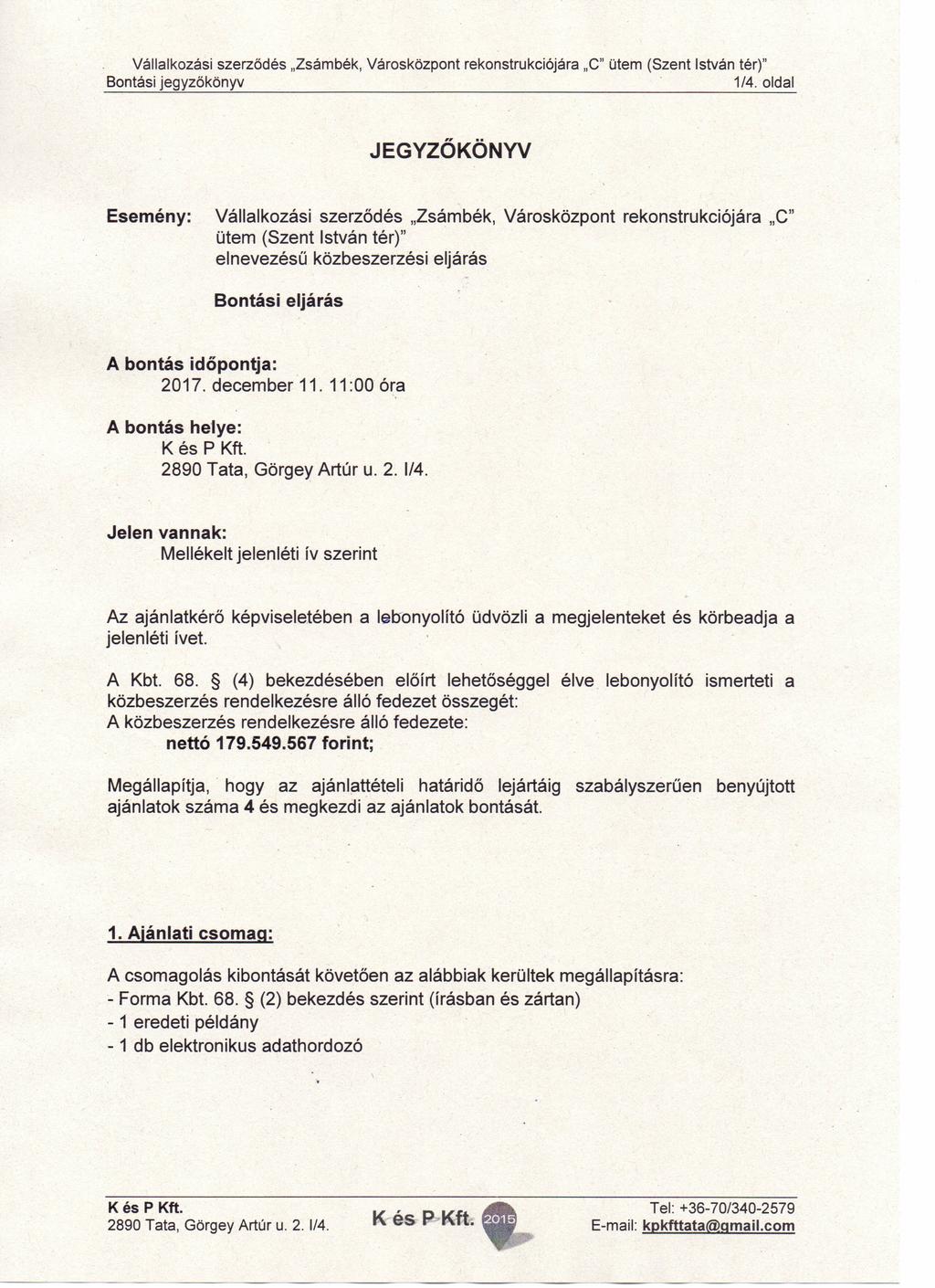 Vállalkozási szerződés „Zsámbék, Városközpont rekonstrukciójára „C" ütem (Szent István tér)"
Bontási jegyzőkönyv 1/4. oldal

JEGYZŐKÖNYV

Esemény: Vállalkozási szerződés „Zsámbék, Városközpont rekonstrukciójára „C" ütem (Szent István tér)" elnevezésű közbeszerzési eljárás

Bontási eljárás

A bontás időpontja:
2017. december 11. 11:00 óra

A bontás helye:
K és P Kft.
2890 Tata, Görgey Artúr u. 2. I/4.

Jelen vannak:
Mellékelt jelenléti ív szerint

Az ajánlatkérő képviseletében a lebonyolító üdvözli a megjelenteket és körbeadja a jelenléti ívet.

A Kbt. 68. § (4) bekezdésében előírt lehetőséggel élve lebonyolító ismerteti a közbeszerzés rendelkezésre álló fedezet összegét:
A közbeszerzés rendelkezésre álló fedezete:
nettó 179.549.567 forint;

Megállapítja, hogy az ajánlattételi határidő lejártáig szabályszerűen benyújtott ajánlatok száma 4 és megkezdi az ajánlatok bontását.

1. Ajánlati csomag:

A csomagolás kibontását követően az alábbiak kerültek megállapításra:
- Forma Kbt. 68. § (2) bekezdés szerint (írásban és zártan)
- 1 eredeti példány
- 1 db elektronikus adathordozó

K és P Kft.
2890 Tata, Görgey Artúr u. 2. I/4.
K és P Kft. 2015
Tel: +36-70/340-2579
E-mail: kpkfttata@gmail.com